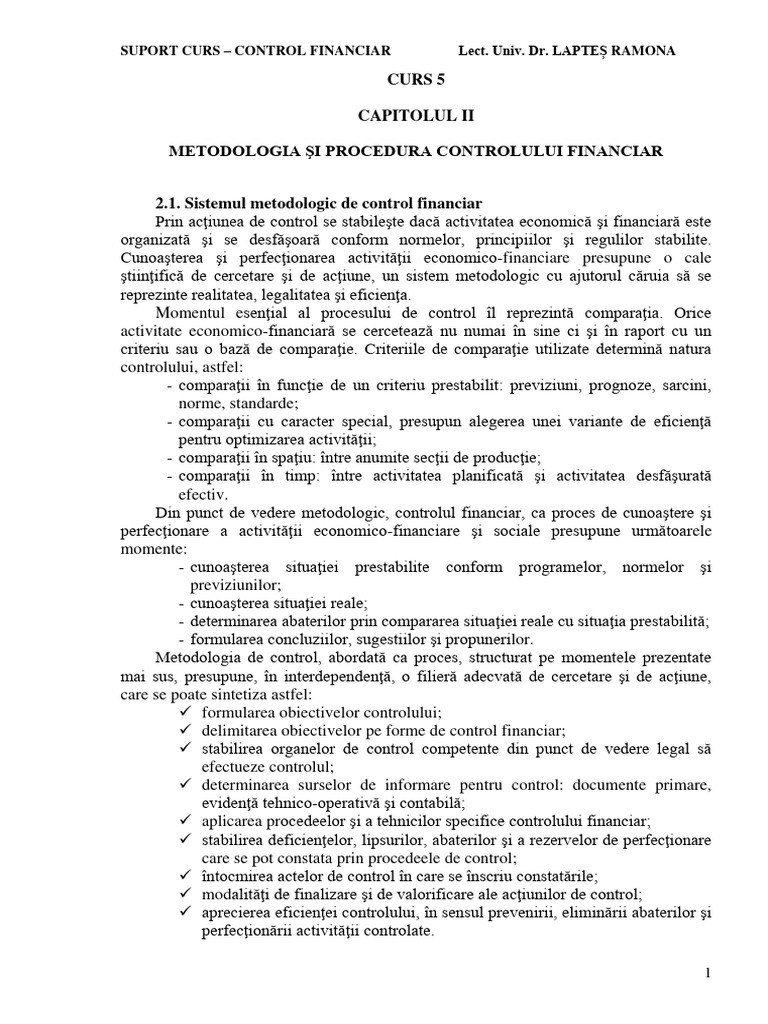 SUPORT CURS – CONTROL FINANCIAR Lect. Univ. Dr. LAPTEŞ RAMONA

CURS 5

CAPITOLUL II

METODOLOGIA ŞI PROCEDURA CONTROLULUI FINANCIAR

2.1. Sistemul metodologic de control financiar

Prin acţiunea de control se stabileşte dacă activitatea economică şi financiară este organizată şi se desfăşoară conform normelor, principiilor şi regulilor stabilite. Cunoaşterea şi perfecţionarea activităţii economico-financiare presupune o cale ştiinţifică de cercetare şi de acţiune, un sistem metodologic cu ajutorul căruia să se reprezinte realitatea, legalitatea şi eficienţa.

Momentul esenţial al procesului de control îl reprezintă comparaţia. Orice activitate economico-financiară se cercetează nu numai în sine ci şi în raport cu un criteriu sau o bază de comparaţie. Criteriile de comparaţie utilizate determină natura controlului, astfel:

- comparaţii în funcţie de un criteriu prestabilit: previziuni, prognoze, sarcini, norme, standarde;
- comparaţii cu caracter special, presupun alegerea unei variante de eficienţă pentru optimizarea activităţii;
- comparaţii în spaţiu: între anumite secţii de producţie;
- comparaţii în timp: între activitatea planificată şi activitatea desfăşurată efectiv.

Din punct de vedere metodologic, controlul financiar, ca proces de cunoaştere şi perfecţionare a activităţii economico-financiare şi sociale presupune următoarele momente:

- cunoaşterea situaţiei prestabilite conform programelor, normelor şi previziunilor;
- cunoaşterea situaţiei reale;
- determinarea abaterilor prin compararea situaţiei reale cu situaţia prestabilită;
- formularea concluziilor, sugestiilor şi propunerilor.

Metodologia de control, abordată ca proces, structurat pe momentele prezentate mai sus, presupune, în interdependenţă, o filieră adecvată de cercetare şi de acţiune, care se poate sintetiza astfel:

✓ formularea obiectivelor controlului;
✓ delimitarea obiectivelor pe forme de control financiar;
✓ stabilirea organelor de control competente din punct de vedere legal să efectueze controlul;
✓ determinarea surselor de informare pentru control: documente primare, evidenţă tehnico-operativă şi contabilă;
✓ aplicarea procedeelor şi a tehnicilor specifice controlului financiar;
✓ stabilirea deficienţelor, lipsurilor, abaterilor şi a rezervelor de perfecţionare care se pot constata prin procedeele de control;
✓ întocmirea actelor de control în care se înscriu constatările;
✓ modalităţi de finalizare şi de valorificare ale acţiunilor de control;
✓ aprecierea eficienţei controlului, în sensul prevenirii, eliminării abaterilor şi perfecţionării activităţii controlate.

1